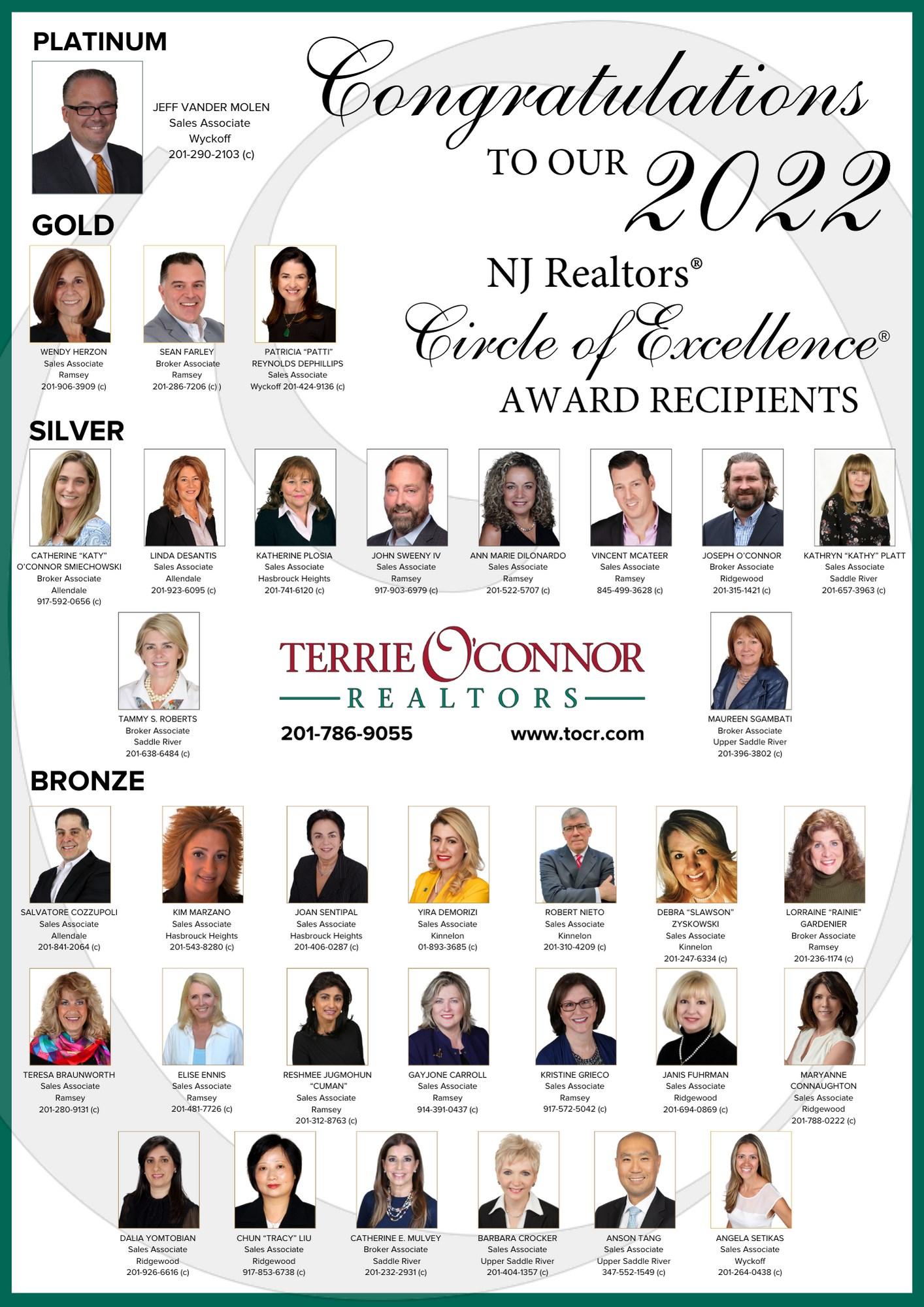 PLATINUM

JEFF VANDER MOLEN
Sales Associate
Wyckoff
201-290-2103 (c)

Congratulations
TO OUR 2022
NJ Realtors®
Circle of Excellence®
AWARD RECIPIENTS

GOLD

WENDY HERZON
Sales Associate
Ramsey
201-906-3909 (c)

SEAN FARLEY
Broker Associate
Ramsey
201-286-7206 (c) )

PATRICIA "PATTI"
REYNOLDS DEPHILLIPS
Sales Associate
Wyckoff 201-424-9136 (c)

SILVER

CATHERINE "KATY"
O'CONNOR SMIECHOWSKI
Broker Associate
Allendale
917-592-0656 (c)

LINDA DESANTIS
Sales Associate
Allendale
201-923-6095 (c)

KATHERINE PLOSIA
Sales Associate
Hasbrouck Heights
201-741-6120 (c)

JOHN SWEENY IV
Sales Associate
Ramsey
917-903-6979 (c)

ANN MARIE DILONARDO
Sales Associate
Ramsey
201-522-5707 (c)

VINCENT MCATEER
Sales Associate
Ramsey
845-499-3628 (c)

JOSEPH O'CONNOR
Broker Associate
Ridgewood
201-315-1421 (c)

KATHRYN "KATHY" PLATT
Sales Associate
Saddle River
201-657-3963 (c)

TAMMY S. ROBERTS
Broker Associate
Saddle River
201-638-6484 (c)

TERRIE O'CONNOR
REALTORS
201-786-9055
www.tocr.com

MAUREEN SGAMBATI
Broker Associate
Upper Saddle River
201-396-3802 (c)

BRONZE

SALVATORE COZZUPOLI
Sales Associate
Allendale
201-841-2064 (c)

KIM MARZANO
Sales Associate
Hasbrouck Heights
201-543-8280 (c)

JOAN SENTIPAL
Sales Associate
Hasbrouck Heights
201-406-0287 (c)

YIRA DEMORIZI
Sales Associate
Kinnelon
01-893-3685 (c)

ROBERT NIETO
Sales Associate
Kinnelon
201-310-4209 (c)

DEBRA "SLAWSON"
ZYSKOWSKI
Sales Associate
Kinnelon
201-247-6334 (c)

LORRAINE "RAINIE"
GARDENIER
Broker Associate
Ramsey
201-236-1174 (c)

TERESA BRAUNWORTH
Sales Associate
Ramsey
201-280-9131 (c)

ELISE ENNIS
Sales Associate
Ramsey
201-481-7726 (c)

RESHMEE JUGMOHUN
"CUMAN"
Sales Associate
Ramsey
201-312-8763 (c)

GAYJONE CARROLL
Sales Associate
Ramsey
914-391-0437 (c)

KRISTINE GRIECO
Sales Associate
Ramsey
917-572-5042 (c)

JANIS FUHRMAN
Sales Associate
Ridgewood
201-694-0869 (c)

MARYANNE
CONNAUGHTON
Sales Associate
Ridgewood
201-788-0222 (c)

DALIA YOMTOBIAN
Sales Associate
Ridgewood
201-926-6616 (c)

CHUN "TRACY" LIU
Sales Associate
Ridgewood
917-853-6738 (c)

CATHERINE E. MULVEY
Broker Associate
Saddle River
201-232-2931 (c)

BARBARA CROCKER
Sales Associate
Upper Saddle River
201-404-1357 (c)

ANSON TANG
Sales Associate
Upper Saddle River
347-552-1549 (c)

ANGELA SETIKAS
Sales Associate
Wyckoff
201-264-0438 (c)